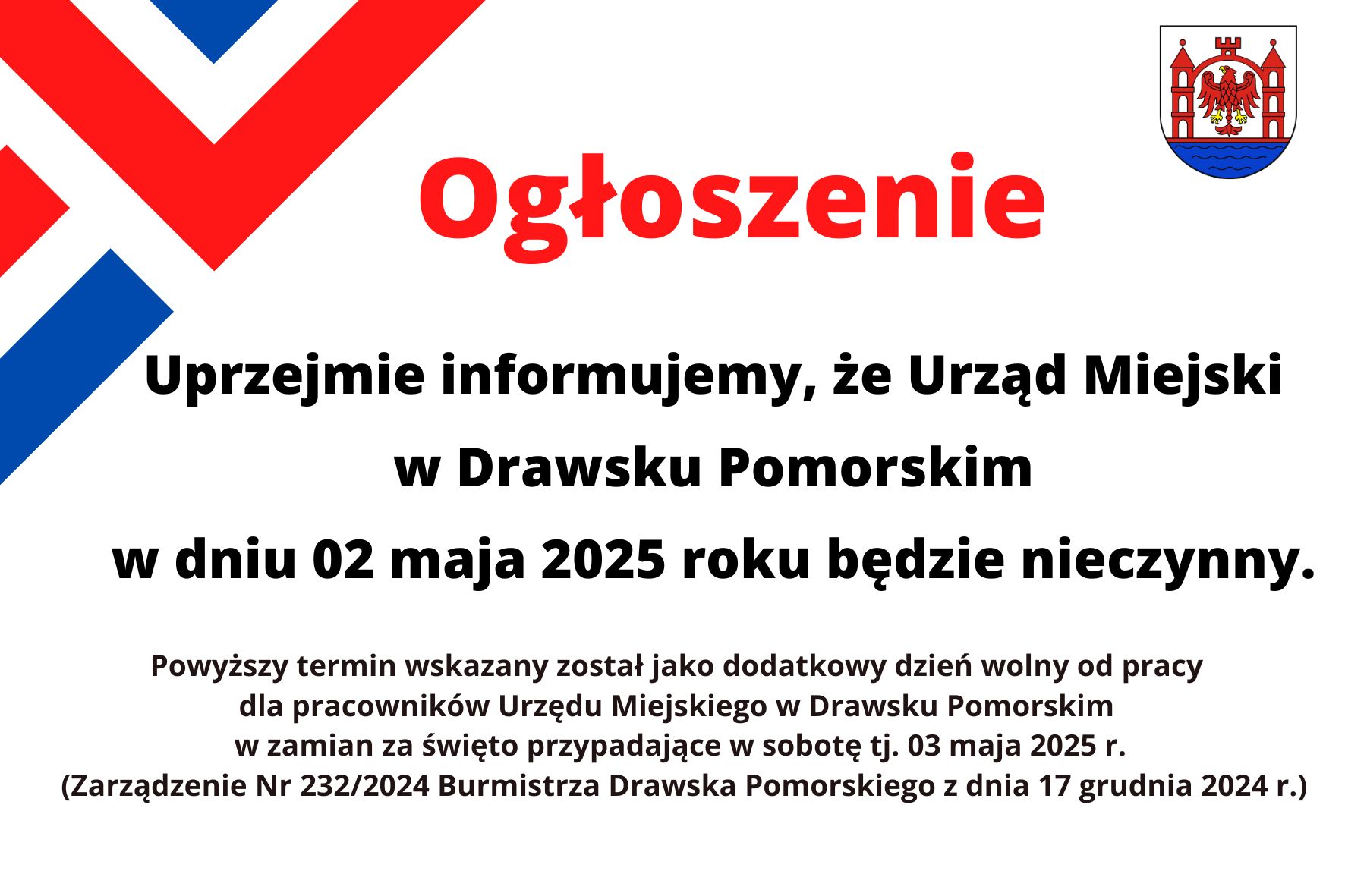 Ogłoszenie

Uprzejmie informujemy, że Urząd Miejski
w Drawsku Pomorskim
w dniu 02 maja 2025 roku będzie nieczynny.

Powyższy termin wskazany został jako dodatkowy dzień wolny od pracy
dla pracowników Urzędu Miejskiego w Drawsku Pomorskim
w zamian za święto przypadające w sobotę tj. 03 maja 2025 r.
(Zarządzenie Nr 232/2024 Burmistrza Drawska Pomorskiego z dnia 17 grudnia 2024 r.)